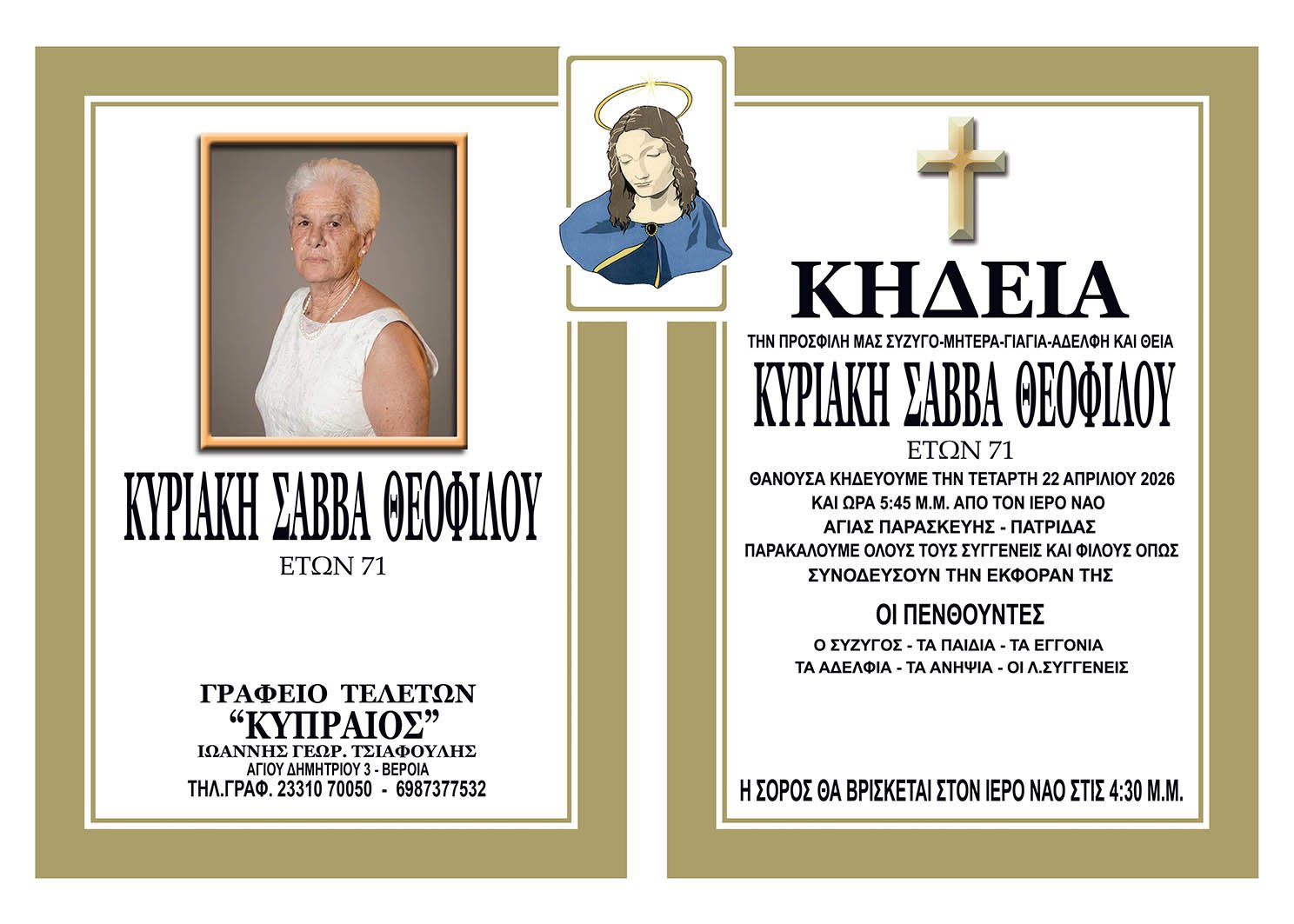 ΚΥΡΙΑΚΗ ΣΑΒΒΑ ΘΕΟΦΙΛΟΥ
ΕΤΩΝ 71

ΓΡΑΦΕΙΟ ΤΕΛΕΤΩΝ
"ΚΥΠΡΑΙΟΣ"
ΙΩΑΝΝΗΣ ΓΕΩΡ. ΤΣΙΑΦΟΥΛΗΣ
ΑΓΙΟΥ ΔΗΜΗΤΡΙΟΥ 3 - ΒΕΡΟΙΑ
ΤΗΛ.ΓΡΑΦ. 23310 70050 - 6987377532

ΚΗΔΕΙΑ
ΤΗΝ ΠΡΟΣΦΙΛΗ ΜΑΣ ΣΥΖΥΓΟ-ΜΗΤΕΡΑ-ΓΙΑΓΙΑ-ΑΔΕΛΦΗ ΚΑΙ ΘΕΙΑ
ΚΥΡΙΑΚΗ ΣΑΒΒΑ ΘΕΟΦΙΛΟΥ
ΕΤΩΝ 71
ΘΑΝΟΥΣΑ ΚΗΔΕΥΟΥΜΕ ΤΗΝ ΤΕΤΑΡΤΗ 22 ΑΠΡΙΛΙΟΥ 2026
ΚΑΙ ΩΡΑ 5:45 Μ.Μ. ΑΠΟ ΤΟΝ ΙΕΡΟ ΝΑΟ
ΑΓΙΑΣ ΠΑΡΑΣΚΕΥΗΣ - ΠΑΤΡΙΔΑΣ
ΠΑΡΑΚΑΛΟΥΜΕ ΟΛΟΥΣ ΤΟΥΣ ΣΥΓΓΕΝΕΙΣ ΚΑΙ ΦΙΛΟΥΣ ΟΠΩΣ
ΣΥΝΟΔΕΥΣΟΥΝ ΤΗΝ ΕΚΦΟΡΑΝ ΤΗΣ

ΟΙ ΠΕΝΘΟΥΝΤΕΣ
Ο ΣΥΖΥΓΟΣ - ΤΑ ΠΑΙΔΙΑ - ΤΑ ΕΓΓΟΝΙΑ
ΤΑ ΑΔΕΛΦΙΑ - ΤΑ ΑΝΗΨΙΑ - ΟΙ Λ.ΣΥΓΓΕΝΕΙΣ

Η ΣΟΡΟΣ ΘΑ ΒΡΙΣΚΕΤΑΙ ΣΤΟΝ ΙΕΡΟ ΝΑΟ ΣΤΙΣ 4:30 Μ.Μ.